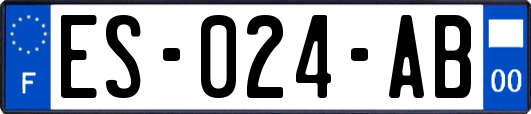 F

ES-024-AB

00